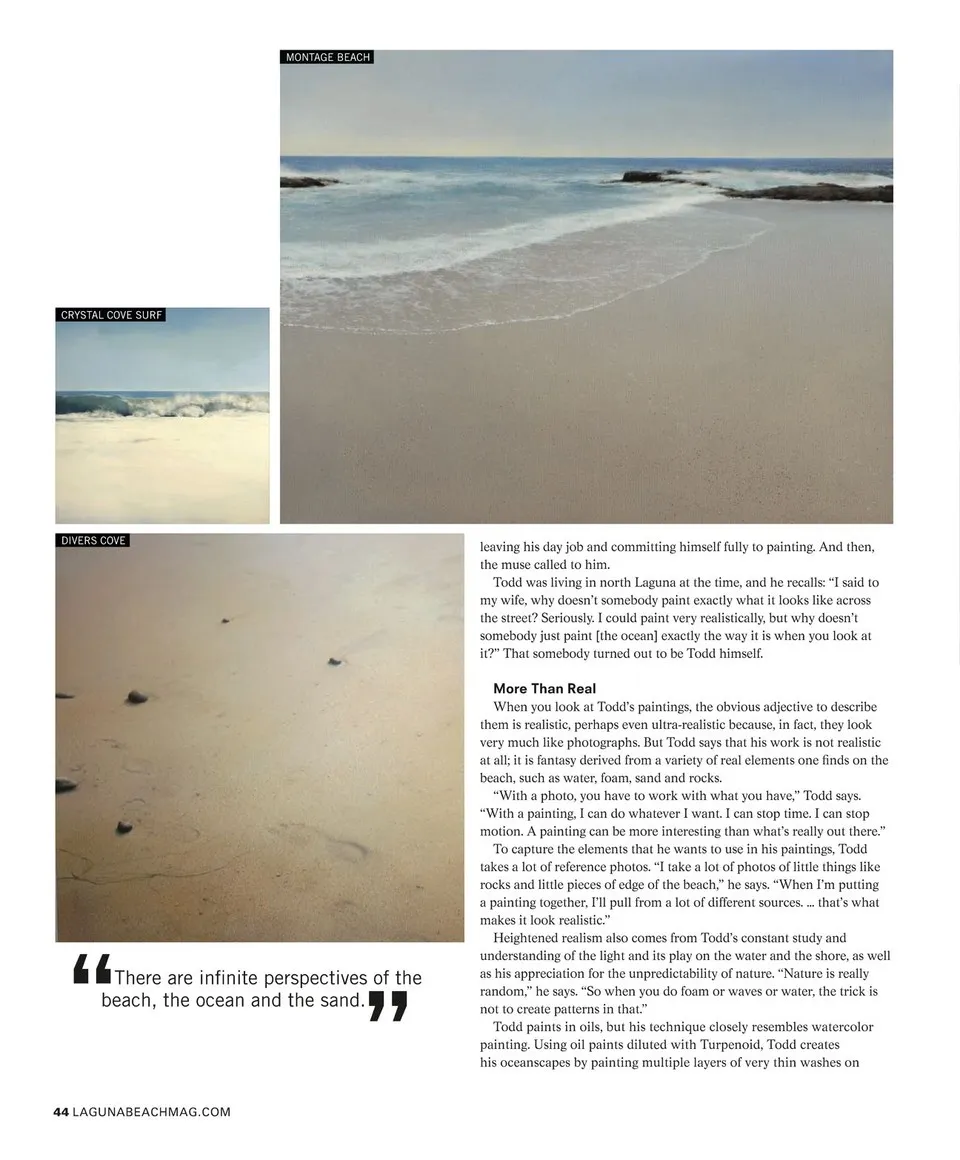 MONTAGE BEACH

CRYSTAL COVE SURF

DIVERS COVE

“There are infinite perspectives of the beach, the ocean and the sand.”

leaving his day job and committing himself fully to painting. And then, the muse called to him.

Todd was living in north Laguna at the time, and he recalls: “I said to my wife, why doesn’t somebody paint exactly what it looks like across the street? Seriously. I could paint very realistically, but why doesn’t somebody just paint [the ocean] exactly the way it is when you look at it?” That somebody turned out to be Todd himself.

More Than Real

When you look at Todd’s paintings, the obvious adjective to describe them is realistic, perhaps even ultra-realistic because, in fact, they look very much like photographs. But Todd says that his work is not realistic at all; it is fantasy derived from a variety of real elements one finds on the beach, such as water, foam, sand and rocks.

“With a photo, you have to work with what you have,” Todd says. “With a painting, I can do whatever I want. I can stop time. I can stop motion. A painting can be more interesting than what’s really out there.”

To capture the elements that he wants to use in his paintings, Todd takes a lot of reference photos. “I take a lot of photos of little things like rocks and little pieces of edge of the beach,” he says. “When I’m putting a painting together, I’ll pull from a lot of different sources. … that’s what makes it look realistic.”

Heightened realism also comes from Todd’s constant study and understanding of the light and its play on the water and the shore, as well as his appreciation for the unpredictability of nature. “Nature is really random,” he says. “So when you do foam or waves or water, the trick is not to create patterns in that.”

Todd paints in oils, but his technique closely resembles watercolor painting. Using oil paints diluted with Turpenoid, Todd creates his oceanscapes by painting multiple layers of very thin washes on

44 LAGUNABEACHMAG.COM